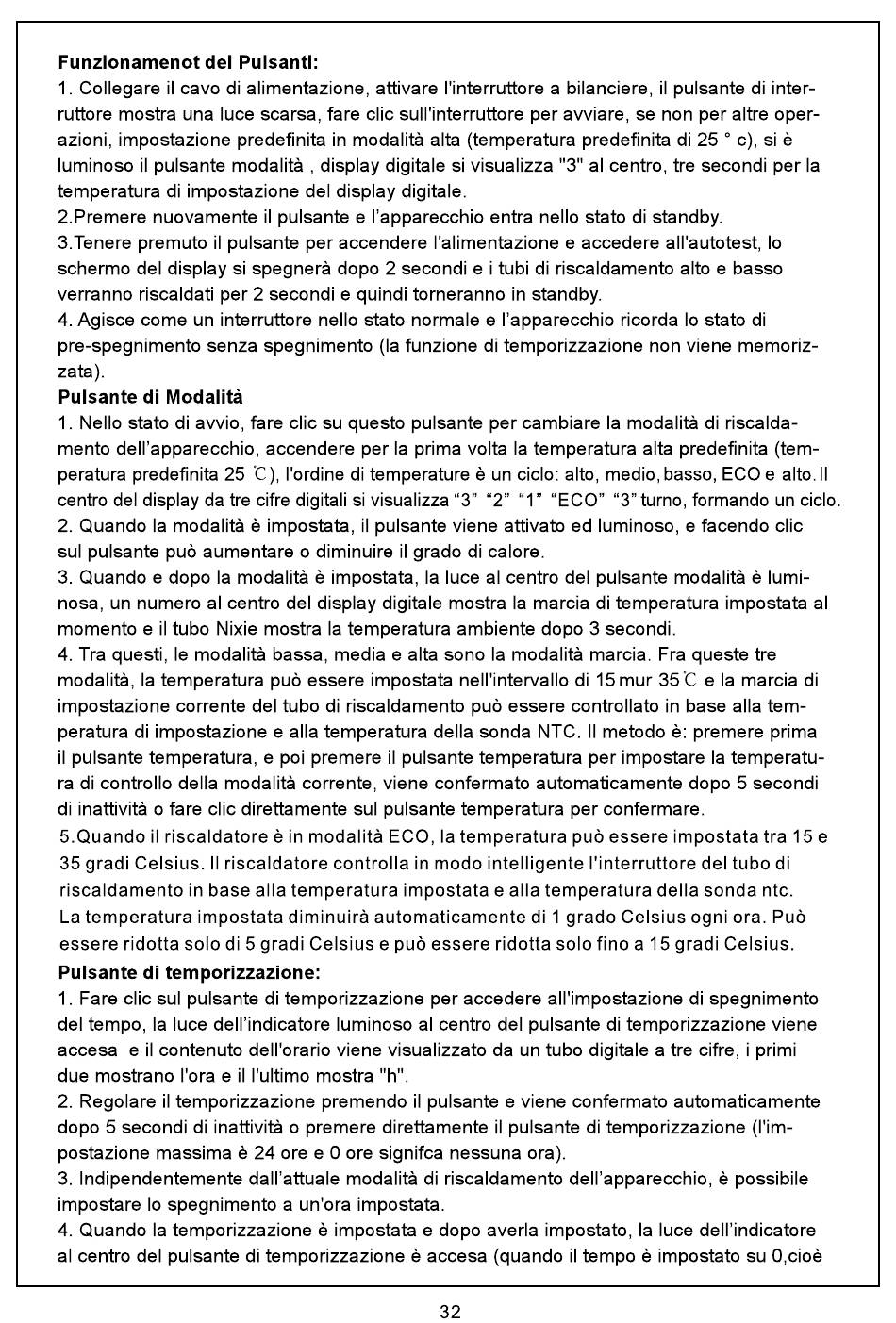 **Funzionamenot dei Pulsanti:**
1. Collegare il cavo di alimentazione, attivare l'interruttore a bilanciere, il pulsante di interruttore mostra una luce scarsa, fare clic sull'interruttore per avviare, se non per altre operazioni, impostazione predefinita in modalità alta (temperatura predefinita di 25 ° c), si è luminoso il pulsante modalità , display digitale si visualizza "3" al centro, tre secondi per la temperatura di impostazione del display digitale.
2.Premere nuovamente il pulsante e l'apparecchio entra nello stato di standby.
3.Tenere premuto il pulsante per accendere l'alimentazione e accedere all'autotest, lo schermo del display si spegnerà dopo 2 secondi e i tubi di riscaldamento alto e basso verranno riscaldati per 2 secondi e quindi torneranno in standby.
4. Agisce come un interruttore nello stato normale e l'apparecchio ricorda lo stato di pre-spegnimento senza spegnimento (la funzione di temporizzazione non viene memorizzata).
**Pulsante di Modalità**
1. Nello stato di avvio, fare clic su questo pulsante per cambiare la modalità di riscaldamento dell'apparecchio, accendere per la prima volta la temperatura alta predefinita (temperatura predefinita 25 ℃), l'ordine di temperature è un ciclo: alto, medio, basso, ECO e alto. Il centro del display da tre cifre digitali si visualizza "3" "2" "1" "ECO" "3" turno, formando un ciclo.
2. Quando la modalità è impostata, il pulsante viene attivato ed luminoso, e facendo clic sul pulsante può aumentare o diminuire il grado di calore.
3. Quando e dopo la modalità è impostata, la luce al centro del pulsante modalità è luminosa, un numero al centro del display digitale mostra la marcia di temperatura impostata al momento e il tubo Nixie mostra la temperatura ambiente dopo 3 secondi.
4. Tra questi, le modalità bassa, media e alta sono la modalità marcia. Fra queste tre modalità, la temperatura può essere impostata nell'intervallo di 15 mur 35℃ e la marcia di impostazione corrente del tubo di riscaldamento può essere controllato in base alla temperatura di impostazione e alla temperatura della sonda NTC. Il metodo è: premere prima il pulsante temperatura, e poi premere il pulsante temperatura per impostare la temperatura di controllo della modalità corrente, viene confermato automaticamente dopo 5 secondi di inattività o fare clic direttamente sul pulsante temperatura per confermare.
5.Quando il riscaldatore è in modalità ECO, la temperatura può essere impostata tra 15 e 35 gradi Celsius. Il riscaldatore controlla in modo intelligente l'interruttore del tubo di riscaldamento in base alla temperatura impostata e alla temperatura della sonda ntc. La temperatura impostata diminuirà automaticamente di 1 grado Celsius ogni ora. Può essere ridotta solo di 5 gradi Celsius e può essere ridotta solo fino a 15 gradi Celsius.
**Pulsante di temporizzazione:**
1. Fare clic sul pulsante di temporizzazione per accedere all'impostazione di spegnimento del tempo, la luce dell'indicatore luminoso al centro del pulsante di temporizzazione viene accesa e il contenuto dell'orario viene visualizzato da un tubo digitale a tre cifre, i primi due mostrano l'ora e il l'ultimo mostra "h".
2. Regolare il temporizzazione premendo il pulsante e viene confermato automaticamente dopo 5 secondi di inattività o premere direttamente il pulsante di temporizzazione (l'impostazione massima è 24 ore e 0 ore signifca nessuna ora).
3. Indipendentemente dall'attuale modalità di riscaldamento dell'apparecchio, è possibile impostare lo spegnimento a un'ora impostata.
4. Quando la temporizzazione è impostata e dopo averla impostato, la luce dell'indicatore al centro del pulsante di temporizzazione è accesa (quando il tempo è impostato su 0,cioè

32